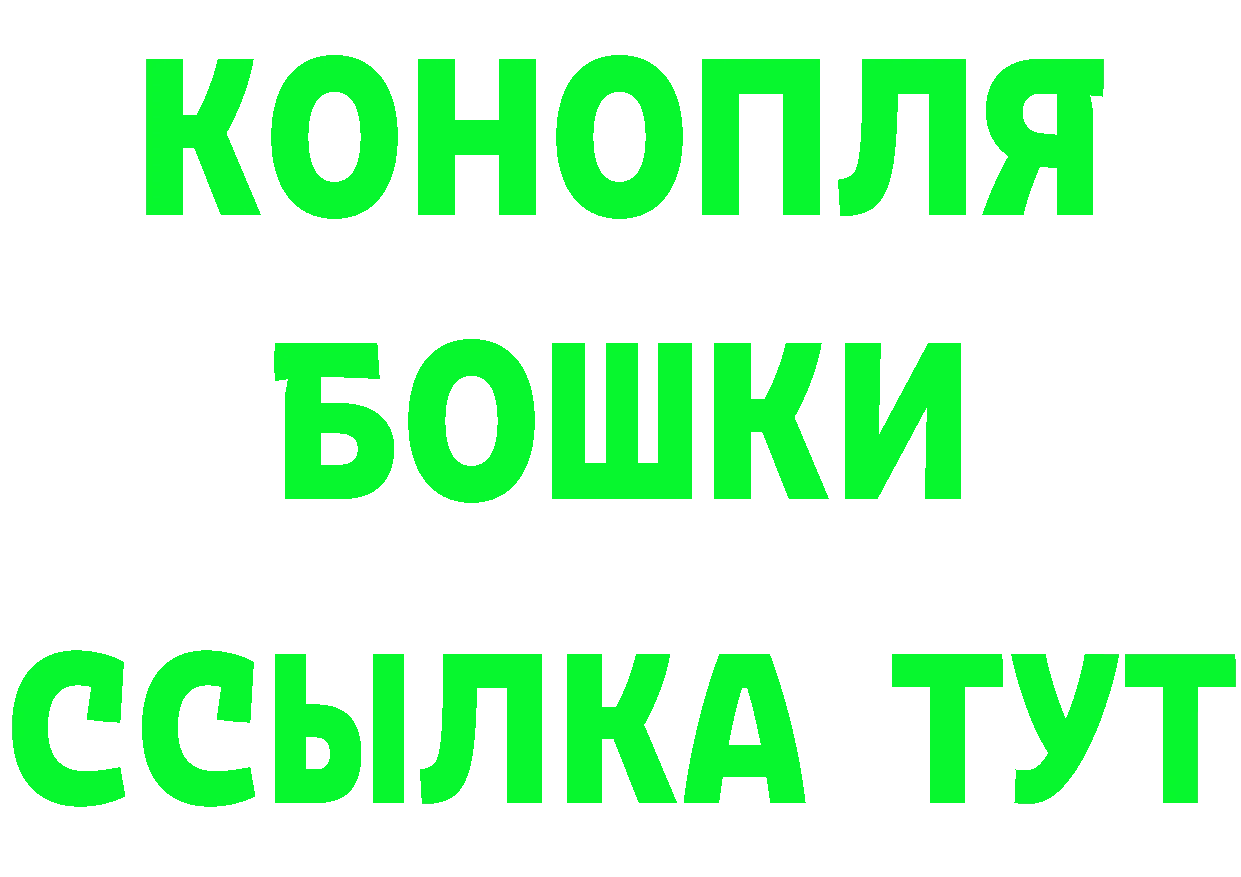 КОНОПЛЯ

БОШКИ

ССЫЛКА ТУТ